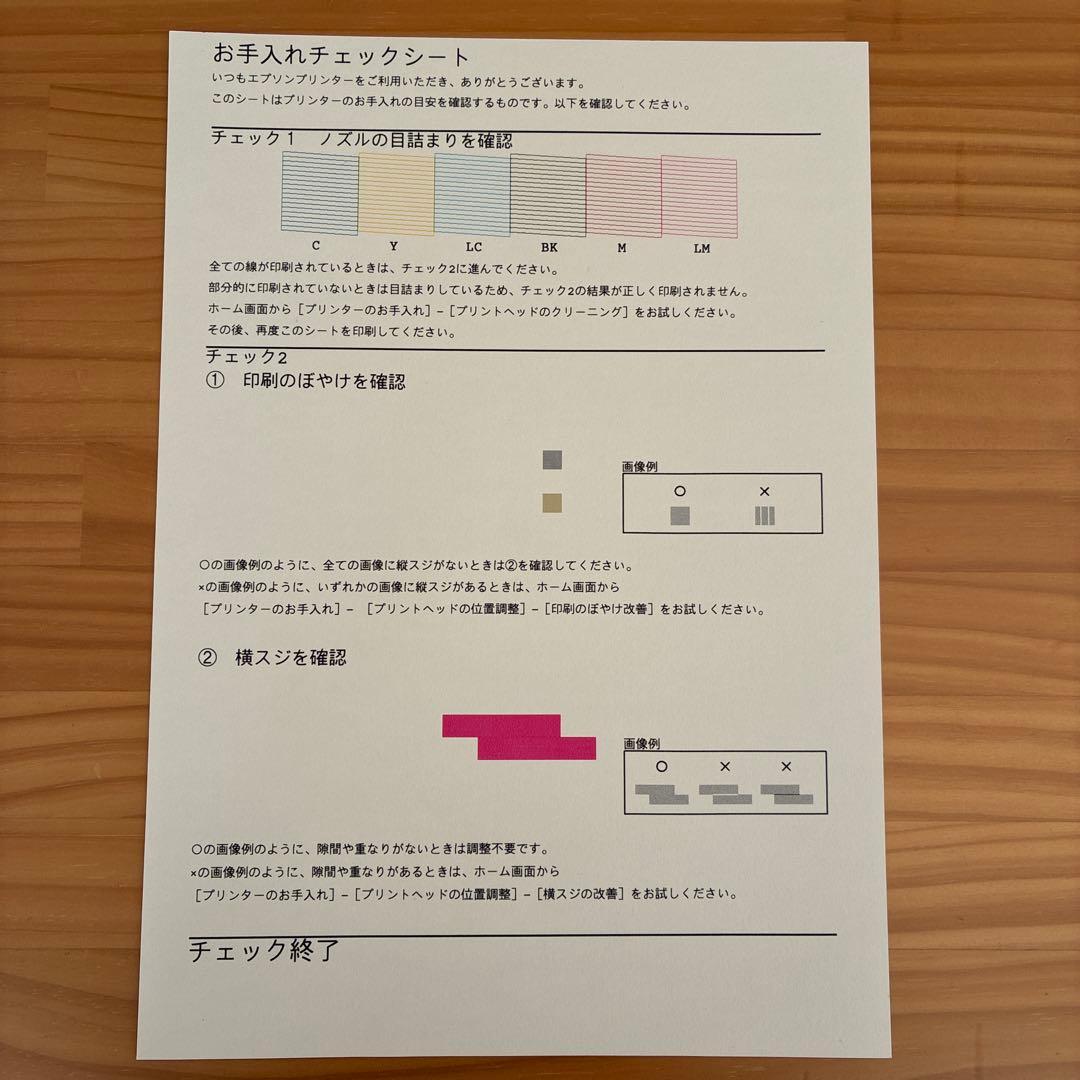 お手入れチェックシート
いつもエプソンプリンターをご利用いただき、ありがとうございます。
このシートはプリンターのお手入れの目安を確認するものです。以下を確認してください。

チェック１　ノズルの目詰まりを確認

C　Y　LC　BK　M　LM

全ての線が印刷されているときは、チェック2に進んでください。
部分的に印刷されていないときは目詰まりしているため、チェック2の結果が正しく印刷されません。
ホーム画面から［プリンターのお手入れ］－［プリントヘッドのクリーニング］をお試しください。
その後、再度このシートを印刷してください。

チェック2
①　印刷のぼやけを確認

画像例
○　×

○の画像例のように、全ての画像に縦スジがないときは②を確認してください。
×の画像例のように、いずれかの画像に縦スジがあるときは、ホーム画面から
［プリンターのお手入れ］－［プリントヘッドの位置調整］－［印刷のぼやけ改善］をお試しください。

②　横スジを確認

画像例
○　×　×

○の画像例のように、隙間や重なりがないときは調整不要です。
×の画像例のように、隙間や重なりがあるときは、ホーム画面から
［プリンターのお手入れ］－［プリントヘッドの位置調整］－［横スジの改善］をお試しください。

チェック終了